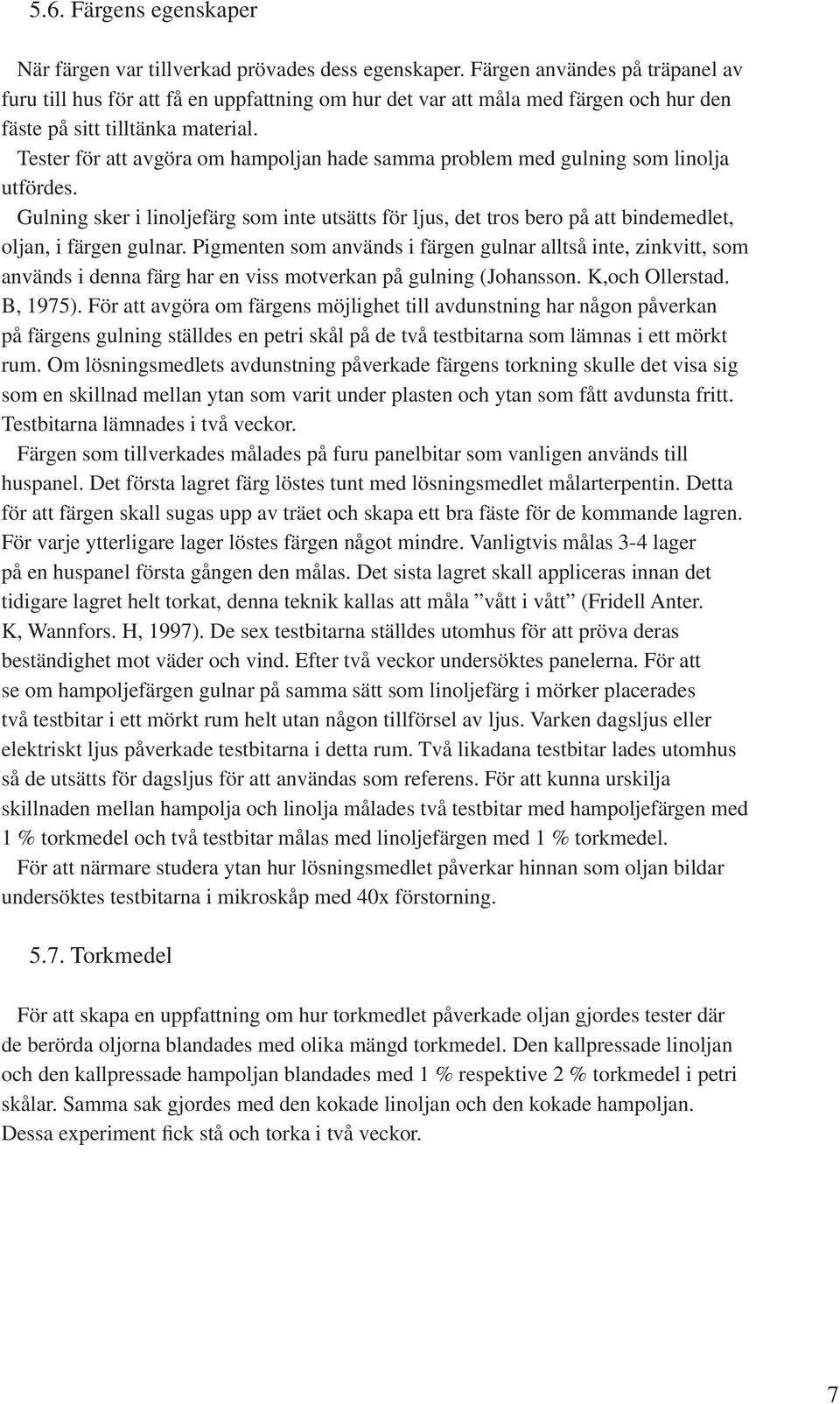 5.6. Färgens egenskaper

När färgen var tillverkad prövades dess egenskaper. Färgen användes på träpanel av furu till hus för att få en uppfattning om hur det var att måla med färgen och hur den fäste på sitt tilltänka material.

Tester för att avgöra om hampoljan hade samma problem med gulning som linolja utfördes.

Gulning sker i linoljefärg som inte utsätts för ljus, det tros bero på att bindemedlet, oljan, i färgen gulnar. Pigmenten som används i färgen gulnar alltså inte, zinkvitt, som används i denna färg har en viss motverkan på gulning (Johansson. K,och Ollerstad. B, 1975). För att avgöra om färgens möjlighet till avdunstning har någon påverkan på färgens gulning ställdes en petri skål på de två testbitarna som lämnas i ett mörkt rum. Om lösningsmedlets avdunstning påverkade färgens torkning skulle det visa sig som en skillnad mellan ytan som varit under plasten och ytan som fått avdunsta fritt. Testbitarna lämnades i två veckor.

Färgen som tillverkades målades på furu panelbitar som vanligen används till huspanel. Det första lagret färg löstes tunt med lösningsmedlet målarterpentin. Detta för att färgen skall sugas upp av träet och skapa ett bra fäste för de kommande lagren. För varje ytterligare lager löstes färgen något mindre. Vanligtvis målas 3-4 lager på en huspanel första gången den målas. Det sista lagret skall appliceras innan det tidigare lagret helt torkat, denna teknik kallas att måla ”vått i vått” (Fridell Anter. K, Wannfors. H, 1997). De sex testbitarna ställdes utomhus för att pröva deras beständighet mot väder och vind. Efter två veckor undersöktes panelerna. För att se om hampoljefärgen gulnar på samma sätt som linoljefärg i mörker placerades två testbitar i ett mörkt rum helt utan någon tillförsel av ljus. Varken dagsljus eller elektriskt ljus påverkade testbitarna i detta rum. Två likadana testbitar lades utomhus så de utsätts för dagsljus för att användas som referens. För att kunna urskilja skillnaden mellan hampolja och linolja målades två testbitar med hampoljefärgen med 1 % torkmedel och två testbitar målas med linoljefärgen med 1 % torkmedel.

För att närmare studera ytan hur lösningsmedlet påverkar hinnan som oljan bildar undersöktes testbitarna i mikroskåp med 40x förstorning.

5.7. Torkmedel

För att skapa en uppfattning om hur torkmedlet påverkade oljan gjordes tester där de berörda oljorna blandades med olika mängd torkmedel. Den kallpressade linoljan och den kallpressade hampoljan blandades med 1 % respektive 2 % torkmedel i petri skålar. Samma sak gjordes med den kokade linoljan och den kokade hampoljan. Dessa experiment fick stå och torka i två veckor.

7